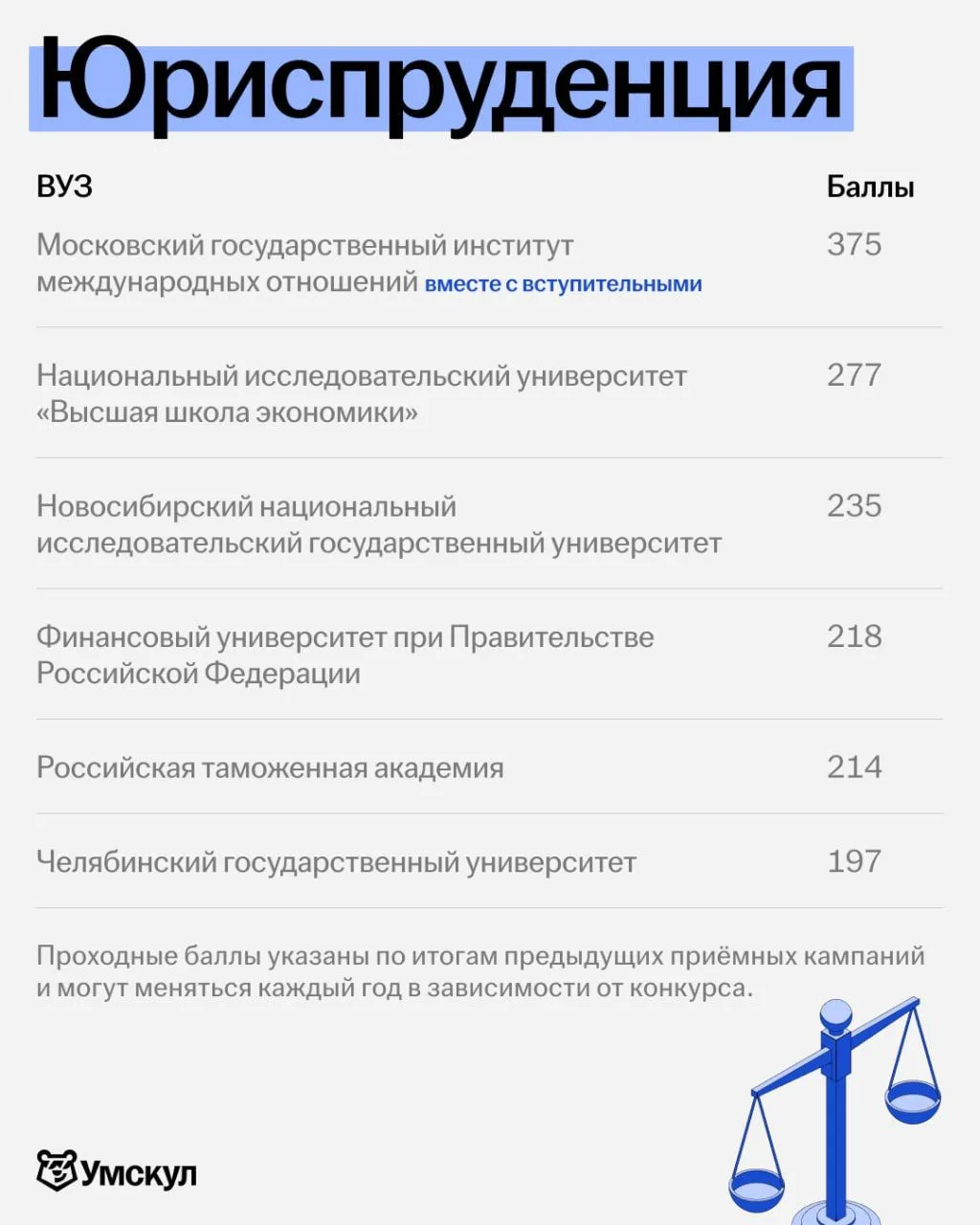 Юриспруденция

| ВУЗ | Баллы |
|---|---|
| Московский государственный институт международных отношений вместе с вступительными | 375 |
| Национальный исследовательский университет «Высшая школа экономики» | 277 |
| Новосибирский национальный исследовательский государственный университет | 235 |
| Финансовый университет при Правительстве Российской Федерации | 218 |
| Российская таможенная академия | 214 |
| Челябинский государственный университет | 197 |

Проходные баллы указаны по итогам предыдущих приёмных кампаний и могут меняться каждый год в зависимости от конкурса.

Умскул